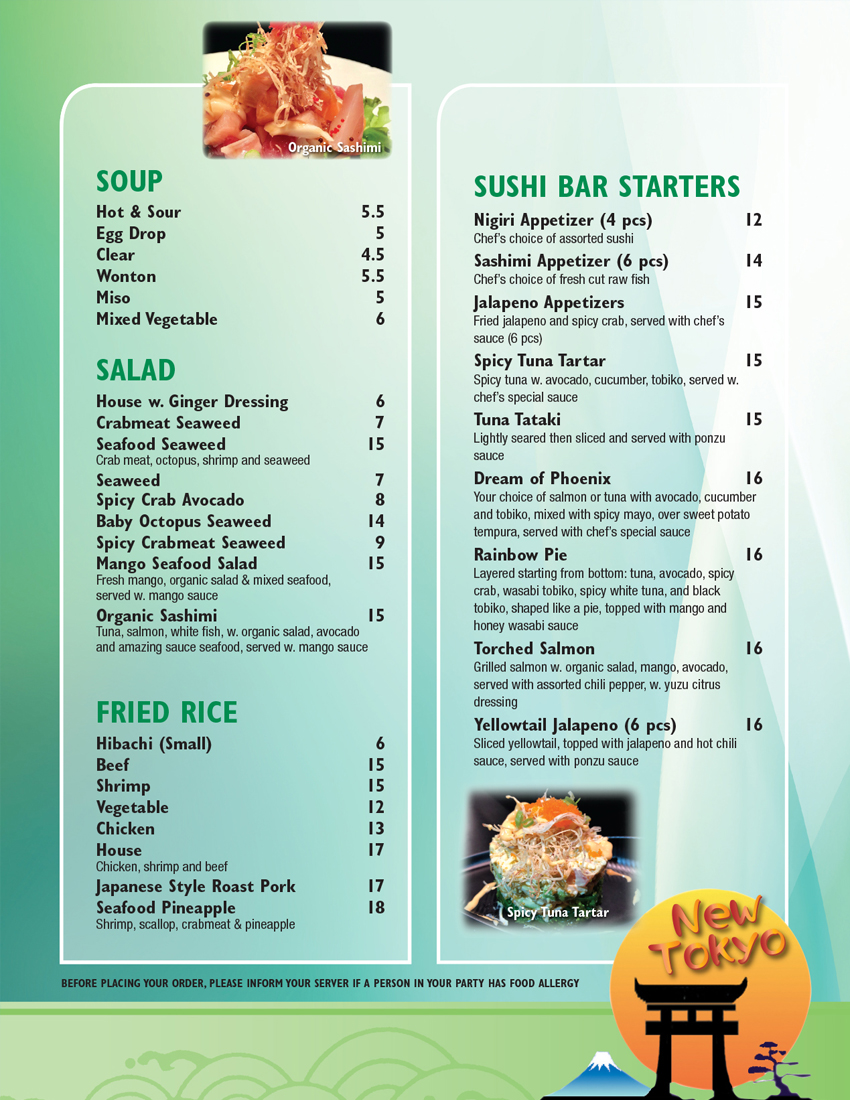 Organic Sashimi

SOUP

Hot & Sour 5.5
Egg Drop 5
Clear 4.5
Wonton 5.5
Miso 5
Mixed Vegetable 6

SALAD

House w. Ginger Dressing 6
Crabmeat Seaweed 7
Seafood Seaweed 15
Crab meat, octopus, shrimp and seaweed
Seaweed 7
Spicy Crab Avocado 8
Baby Octopus Seaweed 14
Spicy Crabmeat Seaweed 9
Mango Seafood Salad 15
Fresh mango, organic salad & mixed seafood, served w. mango sauce
Organic Sashimi 15
Tuna, salmon, white fish, w. organic salad, avocado and amazing sauce seafood, served w. mango sauce

FRIED RICE

Hibachi (Small) 6
Beef 15
Shrimp 15
Vegetable 12
Chicken 13
House 17
Chicken, shrimp and beef
Japanese Style Roast Pork 17
Seafood Pineapple 18
Shrimp, scallop, crabmeat & pineapple

SUSHI BAR STARTERS

Nigiri Appetizer (4 pcs) 12
Chef's choice of assorted sushi
Sashimi Appetizer (6 pcs) 14
Chef's choice of fresh cut raw fish
Jalapeno Appetizers 15
Fried jalapeno and spicy crab, served with chef's sauce (6 pcs)
Spicy Tuna Tartar 15
Spicy tuna w. avocado, cucumber, tobiko, served w. chef's special sauce
Tuna Tataki 15
Lightly seared then sliced and served with ponzu sauce
Dream of Phoenix 16
Your choice of salmon or tuna with avocado, cucumber and tobiko, mixed with spicy mayo, over sweet potato tempura, served with chef's special sauce
Rainbow Pie 16
Layered starting from bottom: tuna, avocado, spicy crab, wasabi tobiko, spicy white tuna, and black tobiko, shaped like a pie, topped with mango and honey wasabi sauce
Torched Salmon 16
Grilled salmon w. organic salad, mango, avocado, served with assorted chili pepper, w. yuzu citrus dressing
Yellowtail Jalapeno (6 pcs) 16
Sliced yellowtail, topped with jalapeno and hot chili sauce, served with ponzu sauce

Spicy Tuna Tartar

New Tokyo

BEFORE PLACING YOUR ORDER, PLEASE INFORM YOUR SERVER IF A PERSON IN YOUR PARTY HAS FOOD ALLERGY